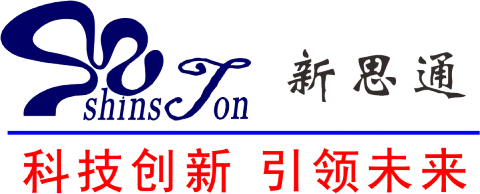 shinsTon 新思通

科技创新 引领未来